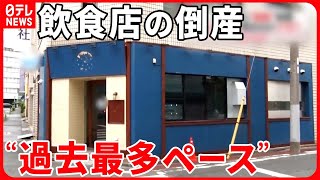 日テレ NEWS

飲食店の倒産

社

“過去最多ペース”